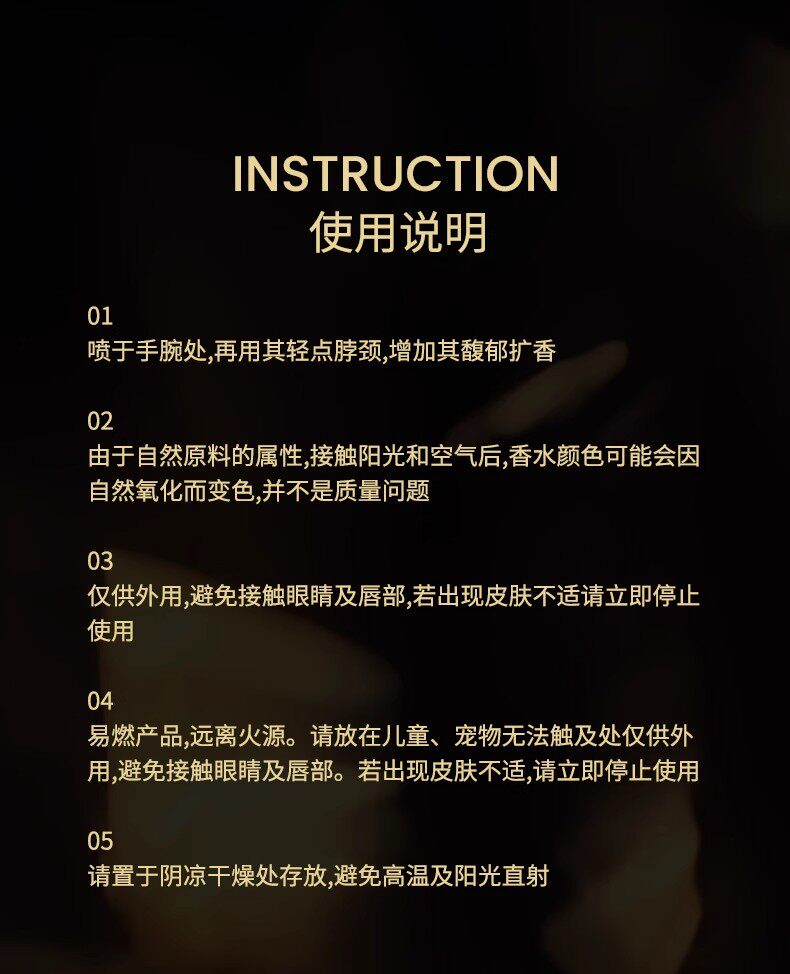 INSTRUCTION
使用说明

01
喷于手腕处,再用其轻点脖颈,增加其馥郁扩香

02
由于自然原料的属性,接触阳光和空气后,香水颜色可能会因自然氧化而变色,并不是质量问题

03
仅供外用,避免接触眼睛及唇部,若出现皮肤不适请立即停止使用

04
易燃产品,远离火源。请放在儿童、宠物无法触及处仅供外用,避免接触眼睛及唇部。若出现皮肤不适,请立即停止使用

05
请置于阴凉干燥处存放,避免高温及阳光直射